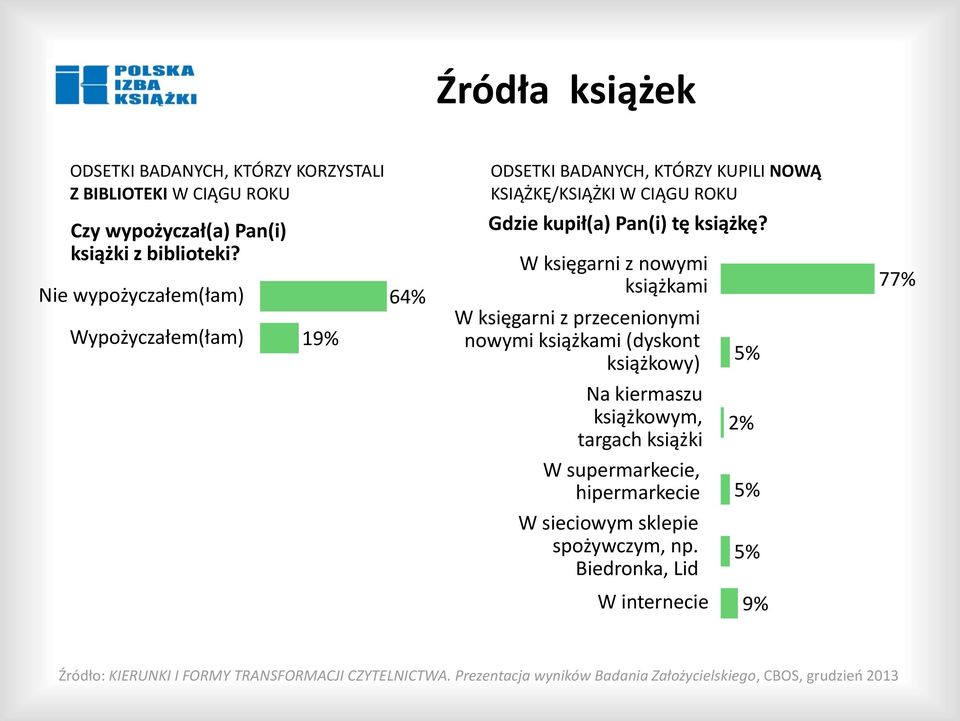 POLSKA IZBA KSIĄŻKI

Źródła książek

ODSETKI BADANYCH, KTÓRZY KORZYSTALI Z BIBLIOTEKI W CIĄGU ROKU

Czy wypożyczał(a) Pan(i) książki z biblioteki?

Nie wypożyczałem(łam) 64%

Wypożyczałem(łam) 19%

ODSETKI BADANYCH, KTÓRZY KUPILI NOWĄ KSIĄŻKĘ/KSIĄŻKI W CIĄGU ROKU

Gdzie kupił(a) Pan(i) tę książkę?

W księgarni z nowymi książkami 77%

W księgarni z przecenionymi nowymi książkami (dyskont książkowy) 5%

Na kiermaszu książkowym, targach książki 2%

W supermarkecie, hipermarkecie 5%

W sieciowym sklepie spożywczym, np. Biedronka, Lid 5%

W internecie 9%

Źródło: KIERUNKI I FORMY TRANSFORMACJI CZYTELNICTWA. Prezentacja wyników Badania Założycielskiego, CBOS, grudzień 2013